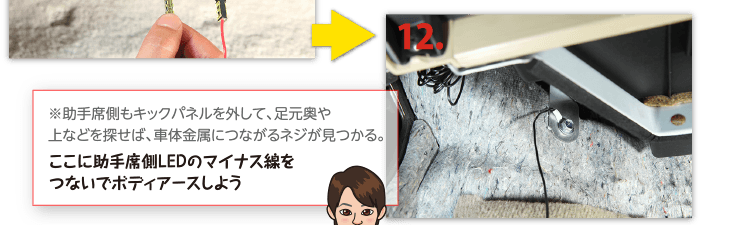 12.

※助手席側もキックパネルを外して、足元奥や上などを探せば、車体金属につながるネジが見つかる。

ここに助手席側LEDのマイナス線をつないでボディアースしよう